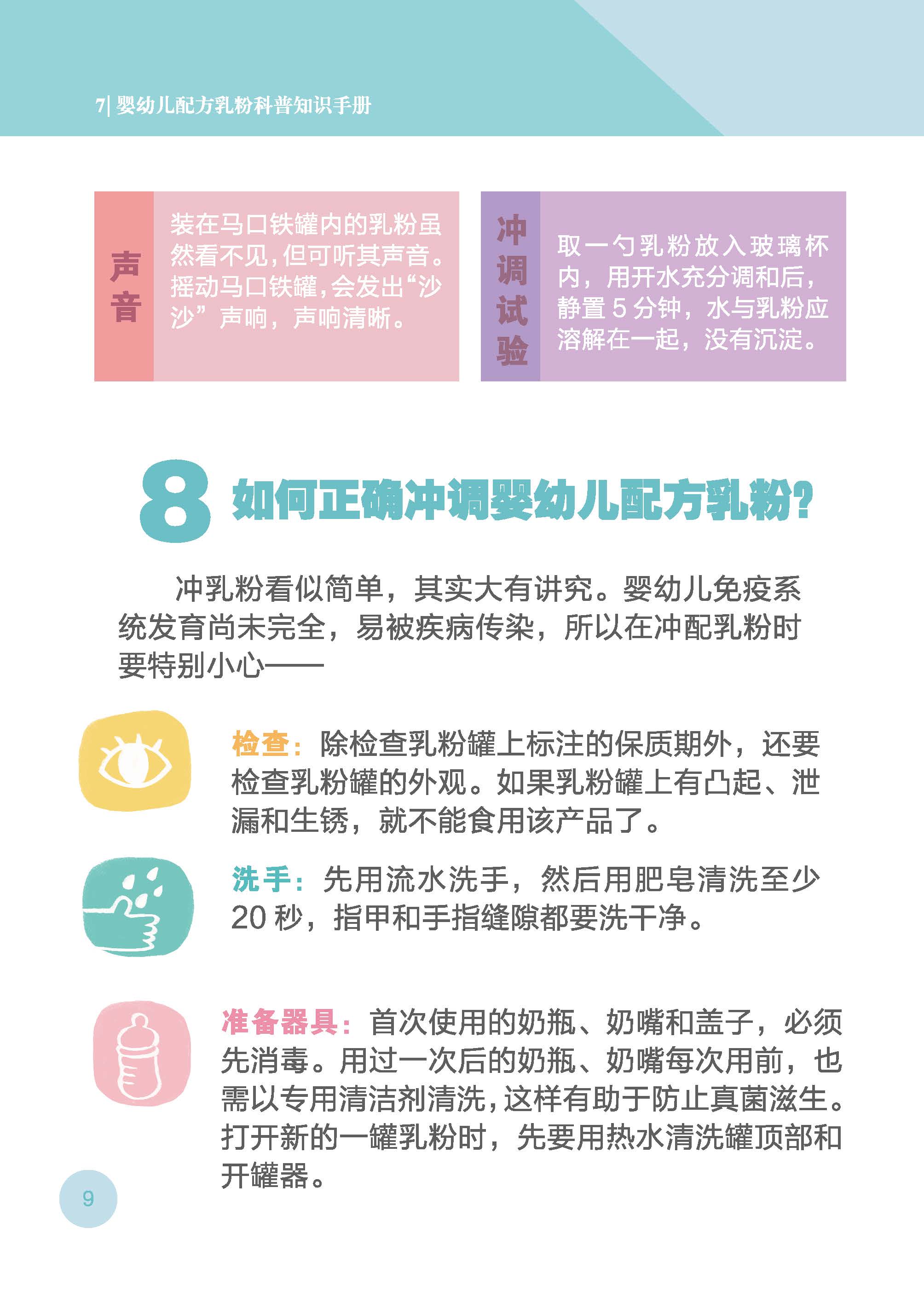 7| 婴幼儿配方乳粉科普知识手册

声音

装在马口铁罐内的乳粉虽然看不见，但可听其声音。摇动马口铁罐，会发出“沙沙”声响，声响清晰。

冲调试验

取一勺乳粉放入玻璃杯内，用开水充分调和后，静置 5 分钟，水与乳粉应溶解在一起，没有沉淀。

8 如何正确冲调婴幼儿配方乳粉？

冲乳粉看似简单，其实大有讲究。婴幼儿免疫系统发育尚未完全，易被疾病传染，所以在冲配乳粉时要特别小心——

检查：除检查乳粉罐上标注的保质期外，还要检查乳粉罐的外观。如果乳粉罐上有凸起、泄漏和生锈，就不能食用该产品了。

洗手：先用流水洗手，然后用肥皂清洗至少 20 秒，指甲和手指缝隙都要洗干净。

准备器具：首次使用的奶瓶、奶嘴和盖子，必须先消毒。用过一次后的奶瓶、奶嘴每次用前，也需以专用清洁剂清洗，这样有助于防止真菌滋生。打开新的一罐乳粉时，先要用热水清洗罐顶部和开罐器。

9